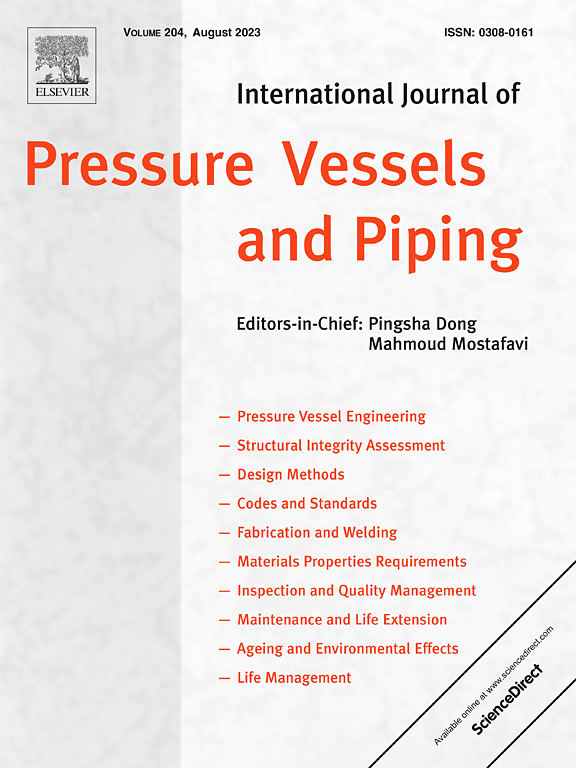 ELSEVIER

VOLUME 204, August 2023

ISSN: 0308-0161

International Journal of

Pressure Vessels and Piping

Editors-in-Chief: Pingsha Dong
Mahmoud Mostafavi

— Pressure Vessel Engineering
— Structural Integrity Assessment
— Design Methods
— Codes and Standards
— Fabrication and Welding
— Materials Properties Requirements
— Inspection and Quality Management
— Maintenance and Life Extension
— Ageing and Environmental Effects
— Life Management

Available online at www.sciencedirect.com
ScienceDirect